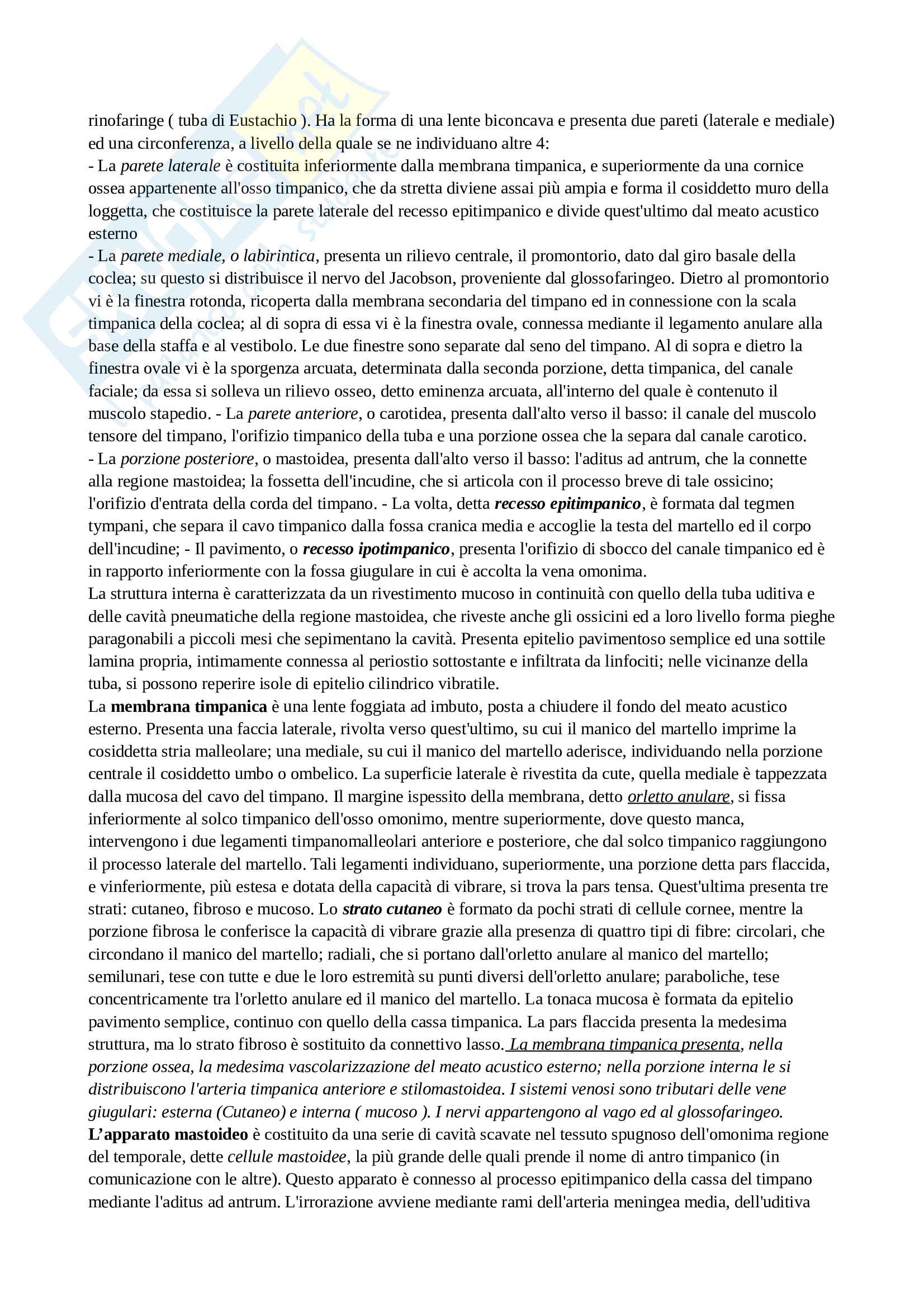 rinofaringe ( tuba di Eustachio ). Ha la forma di una lente biconcava e presenta due pareti (laterale e mediale) ed una circonferenza, a livello della quale se ne individuano altre 4:
- La parete laterale è costituita inferiormente dalla membrana timpanica, e superiormente da una cornice ossea appartenente all'osso timpanico, che da stretta diviene assai più ampia e forma il cosiddetto muro della loggetta, che costituisce la parete laterale del recesso epitimpanico e divide quest'ultimo dal meato acustico esterno
- La parete mediale, o labirintica, presenta un rilievo centrale, il promontorio, dato dal giro basale della coclea; su questo si distribuisce il nervo del Jacobson, proveniente dal glossofaringeo. Dietro al promontorio vi è la finestra rotonda, ricoperta dalla membrana secondaria del timpano ed in connessione con la scala timpanica della coclea; al di sopra di essa vi è la finestra ovale, connessa mediante il legamento anulare alla base della staffa e al vestibolo. Le due finestre sono separate dal seno del timpano. Al di sopra e dietro la finestra ovale vi è la sporgenza arcuata, determinata dalla seconda porzione, detta timpanica, del canale faciale; da essa si solleva un rilievo osseo, detto eminenza arcuata, all'interno del quale è contenuto il muscolo stapedio. - La parete anteriore, o carotidea, presenta dall'alto verso il basso: il canale del muscolo tensore del timpano, l'orifizio timpanico della tuba e una porzione ossea che la separa dal canale carotico.
- La porzione posteriore, o mastoidea, presenta dall'alto verso il basso: l'aditus ad antrum, che la connette alla regione mastoidea; la fossetta dell'incudine, che si articola con il processo breve di tale ossicino; l'orifizio d'entrata della corda del timpano. - La volta, detta recesso epitimpanico, è formata dal tegmen tympani, che separa il cavo timpanico dalla fossa cranica media e accoglie la testa del martello ed il corpo dell'incudine; - Il pavimento, o recesso ipotimpanico, presenta l'orifizio di sbocco del canale timpanico ed è in rapporto inferiormente con la fossa giugulare in cui è accolta la vena omonima.
La struttura interna è caratterizzata da un rivestimento mucoso in continuità con quello della tuba uditiva e delle cavità pneumatiche della regione mastoidea, che riveste anche gli ossicini ed a loro livello forma pieghe paragonabili a piccoli mesi che sepimentano la cavità. Presenta epitelio pavimentoso semplice ed una sottile lamina propria, intimamente connessa al periostio sottostante e infiltrata da linfociti; nelle vicinanze della tuba, si possono reperire isole di epitelio cilindrico vibratile.
La membrana timpanica è una lente foggiata ad imbuto, posta a chiudere il fondo del meato acustico esterno. Presenta una faccia laterale, rivolta verso quest'ultimo, su cui il manico del martello imprime la cosiddetta stria malleolare; una mediale, su cui il manico del martello aderisce, individuando nella porzione centrale il cosiddetto umbo o ombelico. La superficie laterale è rivestita da cute, quella mediale è tappezzata dalla mucosa del cavo del timpano. Il margine ispessito della membrana, detto orletto anulare, si fissa inferiormente al solco timpanico dell'osso omonimo, mentre superiormente, dove questo manca, intervengono i due legamenti timpanomalleolari anteriore e posteriore, che dal solco timpanico raggiungono il processo laterale del martello. Tali legamenti individuano, superiormente, una porzione detta pars flaccida, e vinferiormente, più estesa e dotata della capacità di vibrare, si trova la pars tensa. Quest'ultima presenta tre strati: cutaneo, fibroso e mucoso. Lo strato cutaneo è formato da pochi strati di cellule cornee, mentre la porzione fibrosa le conferisce la capacità di vibrare grazie alla presenza di quattro tipi di fibre: circolari, che circondano il manico del martello; radiali, che si portano dall'orletto anulare al manico del martello; semilunari, tese con tutte e due le loro estremità su punti diversi dell'orletto anulare; paraboliche, tese concentricamente tra l'orletto anulare ed il manico del martello. La tonaca mucosa è formata da epitelio pavimento semplice, continuo con quello della cassa timpanica. La pars flaccida presenta la medesima struttura, ma lo strato fibroso è sostituito da connettivo lasso. La membrana timpanica presenta, nella porzione ossea, la medesima vascolarizzazione del meato acustico esterno; nella porzione interna le si distribuiscono l'arteria timpanica anteriore e stilomastoidea. I sistemi venosi sono tributari delle vene giugulari: esterna (Cutaneo) e interna ( mucoso ). I nervi appartengono al vago ed al glossofaringeo.
L'apparato mastoideo è costituito da una serie di cavità scavate nel tessuto spugnoso dell'omonima regione del temporale, dette cellule mastoidee, la più grande delle quali prende il nome di antro timpanico (in comunicazione con le altre). Questo apparato è connesso al processo epitimpanico della cassa del timpano mediante l'aditus ad antrum. L'irrorazione avviene mediante rami dell'arteria meningea media, dell'uditiva